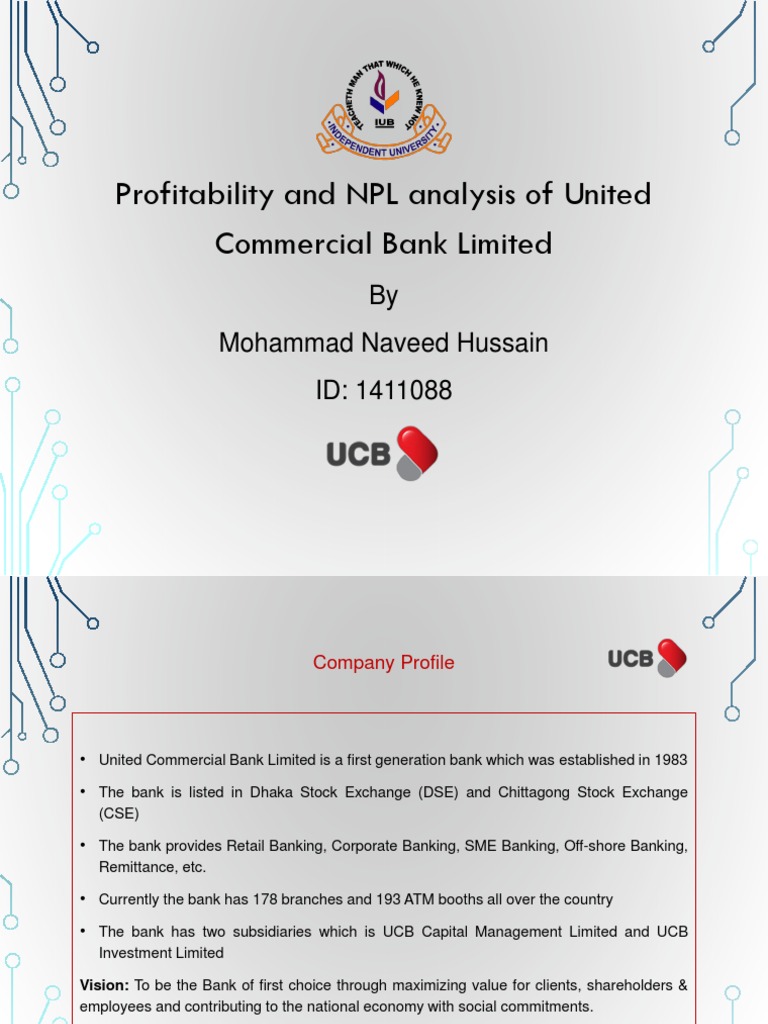 TEACHETH MAN THAT WHICH HE KNEW NOT
IUB
INDEPENDENT UNIVERSITY

Profitability and NPL analysis of United Commercial Bank Limited

By

Mohammad Naveed Hussain

ID: 1411088

UCB

Company Profile

UCB

• United Commercial Bank Limited is a first generation bank which was established in 1983

• The bank is listed in Dhaka Stock Exchange (DSE) and Chittagong Stock Exchange (CSE)

• The bank provides Retail Banking, Corporate Banking, SME Banking, Off-shore Banking, Remittance, etc.

• Currently the bank has 178 branches and 193 ATM booths all over the country

• The bank has two subsidiaries which is UCB Capital Management Limited and UCB Investment Limited

Vision: To be the Bank of first choice through maximizing value for clients, shareholders & employees and contributing to the national economy with social commitments.